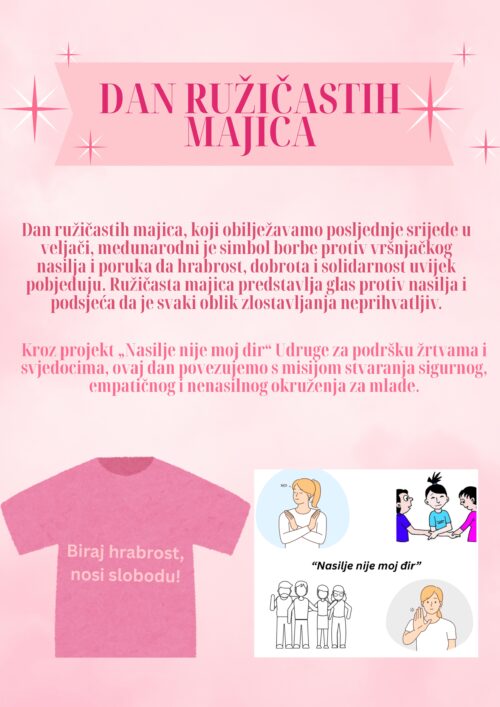 DAN RUŽIČASTIH MAJICA

Dan ružičastih majica, koji obilježavamo posljednje srijede u veljači, međunarodni je simbol borbe protiv vršnjačkog nasilja i poruka da hrabrost, dobrota i solidarnost uvijek pobjeđuju. Ružičasta majica predstavlja glas protiv nasilja i podsjeća da je svaki oblik zlostavljanja neprihvatljiv.

Kroz projekt „Nasilje nije moj đir“ Udruge za podršku žrtvama i svjedocima, ovaj dan povezujemo s misijom stvaranja sigurnog, empatičnog i nenasilnog okruženja za mlade.

Biraj hrabrost, nosi slobodu!

"Nasilje nije moj đir"